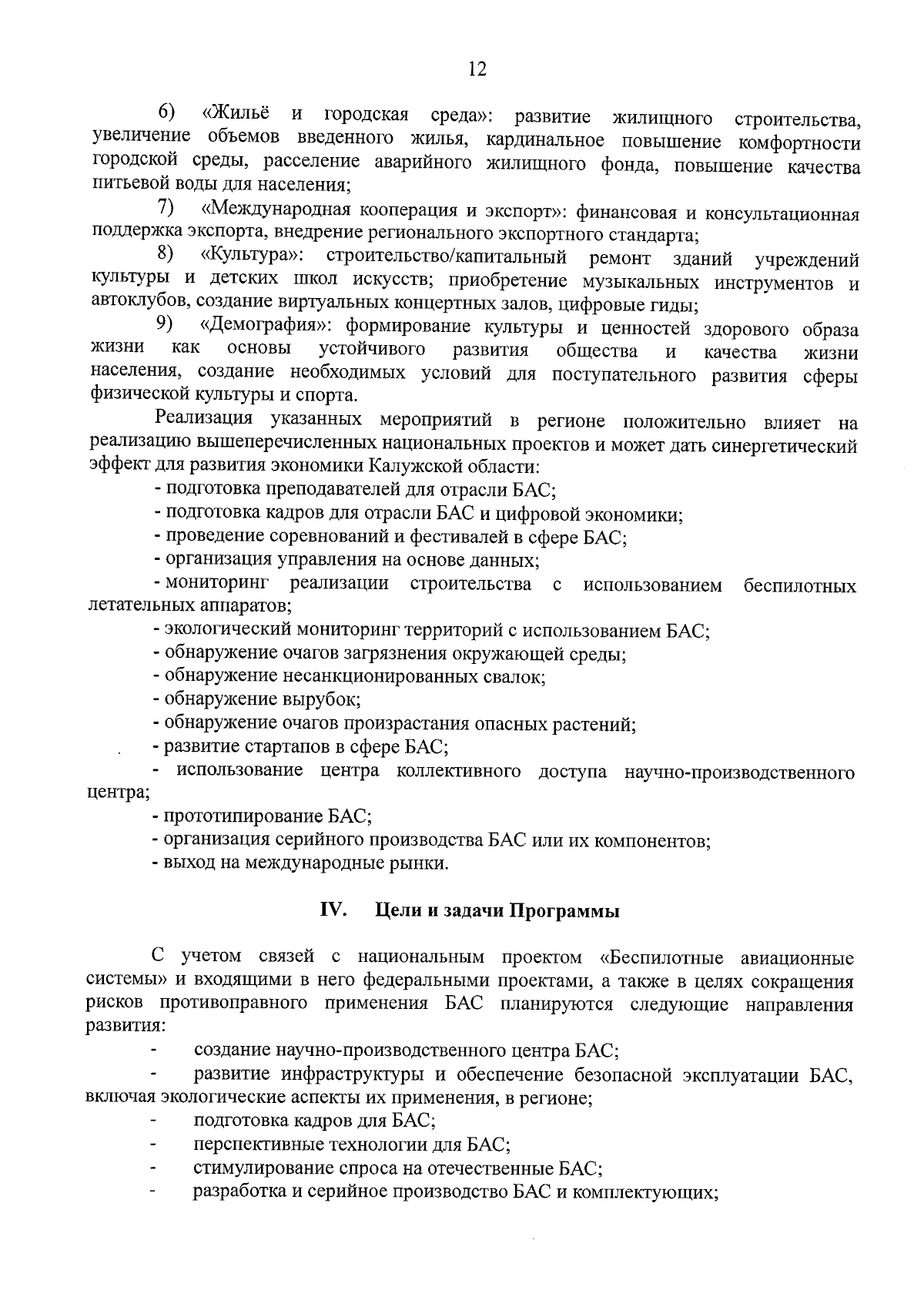 12

6) «Жильё и городская среда»: развитие жилищного строительства, увеличение объемов введенного жилья, кардинальное повышение комфортности городской среды, расселение аварийного жилищного фонда, повышение качества питьевой воды для населения;

7) «Международная кооперация и экспорт»: финансовая и консультационная поддержка экспорта, внедрение регионального экспортного стандарта;

8) «Культура»: строительство/капитальный ремонт зданий учреждений культуры и детских школ искусств; приобретение музыкальных инструментов и автоклубов, создание виртуальных концертных залов, цифровые гиды;

9) «Демография»: формирование культуры и ценностей здорового образа жизни как основы устойчивого развития общества и качества жизни населения, создание необходимых условий для поступательного развития сферы физической культуры и спорта.

Реализация указанных мероприятий в регионе положительно влияет на реализацию вышеперечисленных национальных проектов и может дать синергетический эффект для развития экономики Калужской области:

- подготовка преподавателей для отрасли БАС;

- подготовка кадров для отрасли БАС и цифровой экономики;

- проведение соревнований и фестивалей в сфере БАС;

- организация управления на основе данных;

- мониторинг реализации строительства с использованием беспилотных летательных аппаратов;

- экологический мониторинг территорий с использованием БАС;

- обнаружение очагов загрязнения окружающей среды;

- обнаружение несанкционированных свалок;

- обнаружение вырубок;

- обнаружение очагов произрастания опасных растений;

- развитие стартапов в сфере БАС;

- использование центра коллективного доступа научно-производственного центра;

- прототипирование БАС;

- организация серийного производства БАС или их компонентов;

- выход на международные рынки.

IV. Цели и задачи Программы

С учетом связей с национальным проектом «Беспилотные авиационные системы» и входящими в него федеральными проектами, а также в целях сокращения рисков противоправного применения БАС планируются следующие направления развития:

- создание научно-производственного центра БАС;

- развитие инфраструктуры и обеспечение безопасной эксплуатации БАС, включая экологические аспекты их применения, в регионе;

- подготовка кадров для БАС;

- перспективные технологии для БАС;

- стимулирование спроса на отечественные БАС;

- разработка и серийное производство БАС и комплектующих;